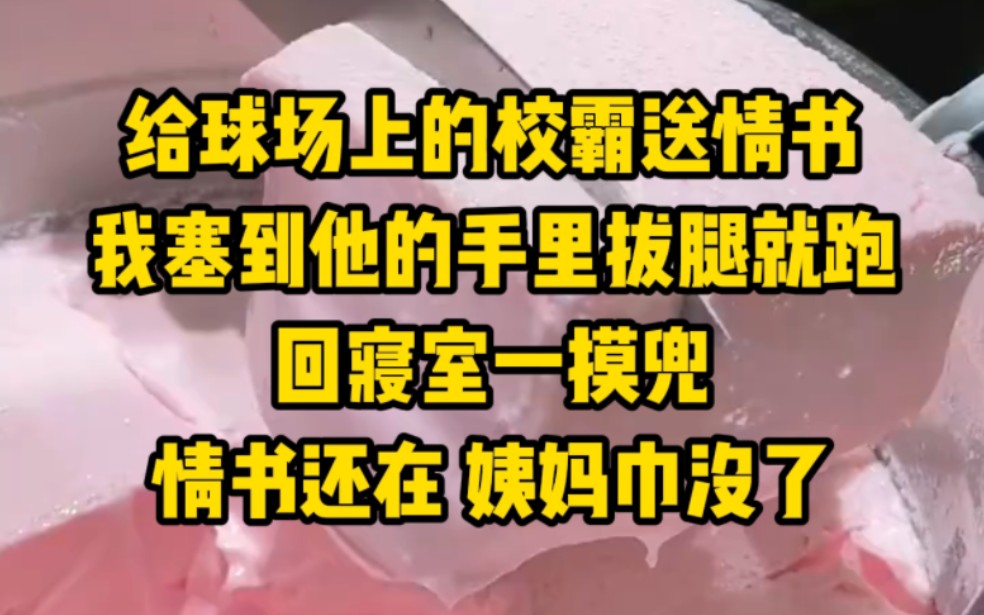 给球场上的校霸送情书
我塞到他的手里拔腿就跑
回寝室一摸兜
情书还在 姨妈巾没了